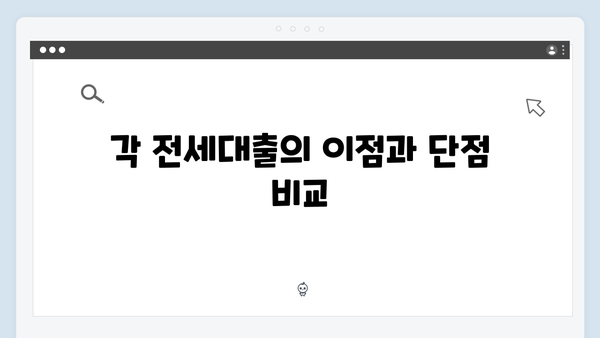 각 전세대출의 이점과 단점 비교